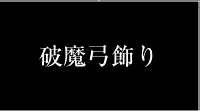 破魔弓飾り